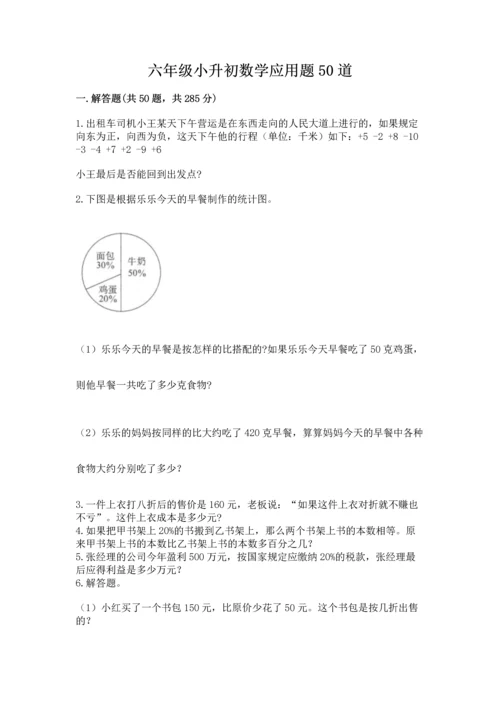 六年级小升初数学应用题50道

一.解答题(共50题，共285分)

1.出租车司机小王某天下午营运是在东西走向的人民大道上进行的，如果规定向东为正，向西为负，这天下午他的行程（单位：千米）如下：+5 -2 +8 -10 -3 -4 +7 +2 -9 +6

小王最后是否能回到出发点？

2.下图是根据乐乐今天的早餐制作的统计图。

面包
30%

牛奶
50%

鸡蛋
20%

（1）乐乐今天的早餐是按怎样的比搭配的?如果乐乐今天早餐吃了50克鸡蛋，

则他早餐一共吃了多少克食物?

（2）乐乐的妈妈按同样的比大约吃了420克早餐，算算妈妈今天的早餐中各种

食物大约分别吃了多少?

3.一件上衣打八折后的售价是160元，老板说：“如果这件上衣对折就不赚也不亏”。这件上衣成本是多少元?
4.如果把甲书架上20%的书搬到乙书架上，那么两个书架上书的本数相等。原来甲书架上书的本数比乙书架上书的本数多百分之几?
5.张经理的公司今年盈利500万元，按国家规定应缴纳20%的税款，张经理最后应得利益是多少万元?
6.解答题。

（1）小红买了一个书包150元，比原价少花了50元。这个书包是按几折出售的?